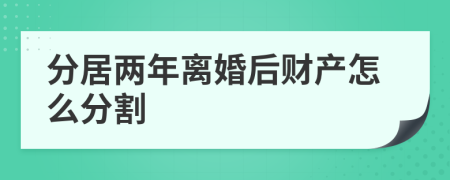 分居两年离婚后财产怎么分割